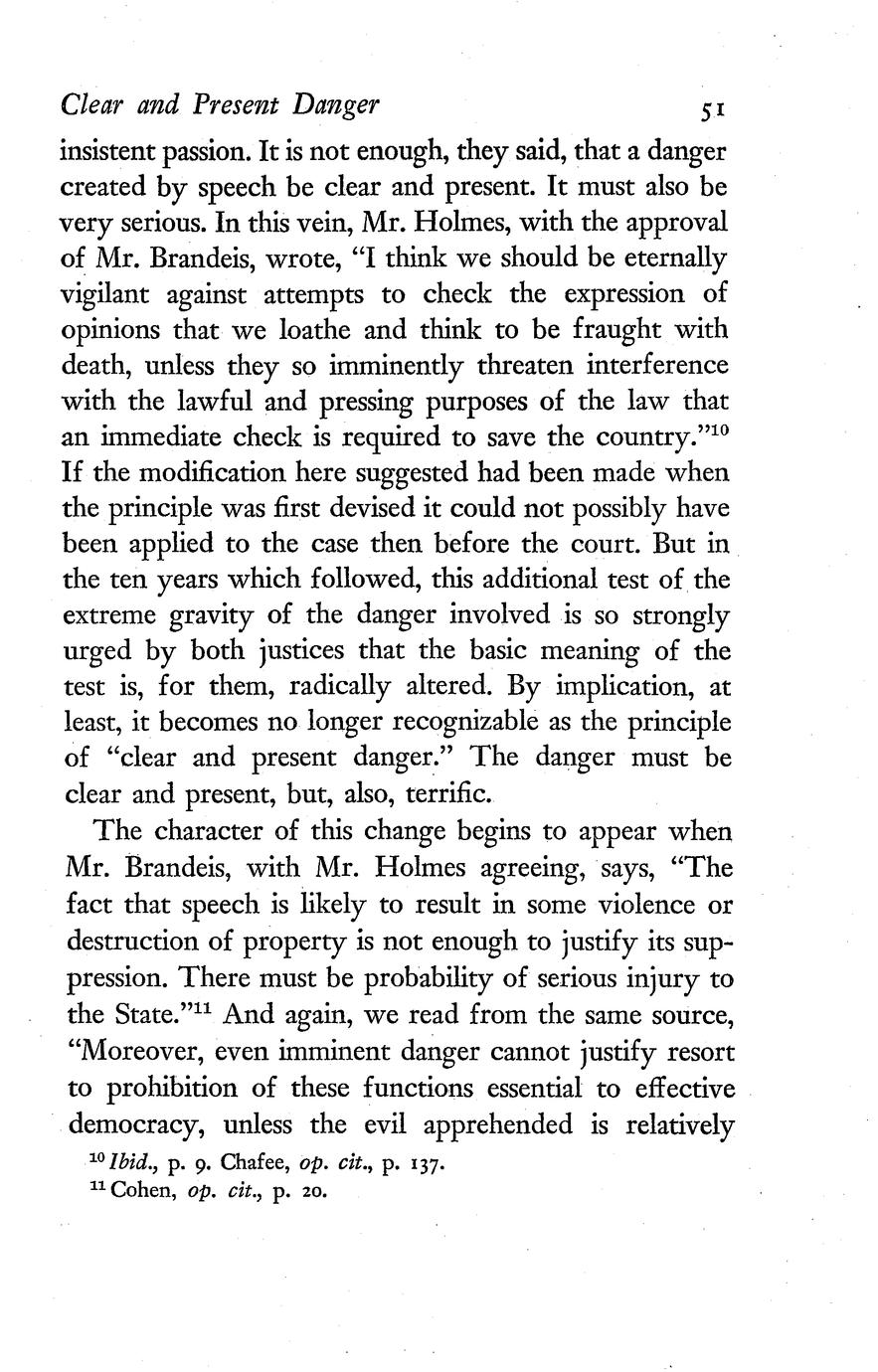 Clear and Present Danger 51

insistent passion. It is not enough, they said, that a danger created by speech be clear and present. It must also be very serious. In this vein, Mr. Holmes, with the approval of Mr. Brandeis, wrote, "I think we should be eternally vigilant against attempts to check the expression of opinions that we loathe and think to be fraught with death, unless they so imminently threaten interference with the lawful and pressing purposes of the law that an immediate check is required to save the country."$^{10}$ If the modification here suggested had been made when the principle was first devised it could not possibly have been applied to the case then before the court. But in the ten years which followed, this additional test of the extreme gravity of the danger involved is so strongly urged by both justices that the basic meaning of the test is, for them, radically altered. By implication, at least, it becomes no longer recognizable as the principle of "clear and present danger." The danger must be clear and present, but, also, terrific.

The character of this change begins to appear when Mr. Brandeis, with Mr. Holmes agreeing, says, "The fact that speech is likely to result in some violence or destruction of property is not enough to justify its suppression. There must be probability of serious injury to the State."$^{11}$ And again, we read from the same source, "Moreover, even imminent danger cannot justify resort to prohibition of these functions essential to effective democracy, unless the evil apprehended is relatively

$^{10}$ Ibid., p. 9. Chafee, op. cit., p. 137.
$^{11}$ Cohen, op. cit., p. 20.